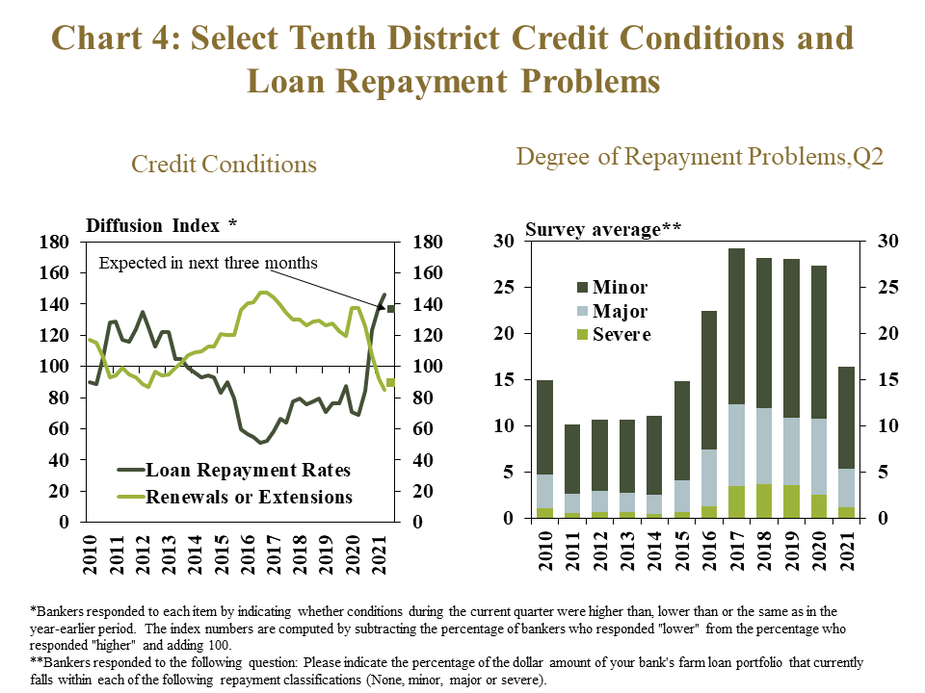 Chart 4: Select Tenth District Credit Conditions and Loan Repayment Problems

Credit Conditions

Diffusion Index *

180
160
140
120
100
80
60
40
20
0

180
160
140
120
100
80
60
40
20
0

Expected in next three months

Loan Repayment Rates
Renewals or Extensions

2010
2011
2012
2013
2014
2015
2016
2017
2018
2019
2020
2021

Degree of Repayment Problems,Q2

Survey average**

30
25
20
15
10
5
0

30
25
20
15
10
5
0

Minor
Major
Severe

2010
2011
2012
2013
2014
2015
2016
2017
2018
2019
2020
2021

*Bankers responded to each item by indicating whether conditions during the current quarter were higher than, lower than or the same as in the year-earlier period. The index numbers are computed by subtracting the percentage of bankers who responded "lower" from the percentage who responded "higher" and adding 100.
**Bankers responded to the following question: Please indicate the percentage of the dollar amount of your bank's farm loan portfolio that currently falls within each of the following repayment classifications (None, minor, major or severe).